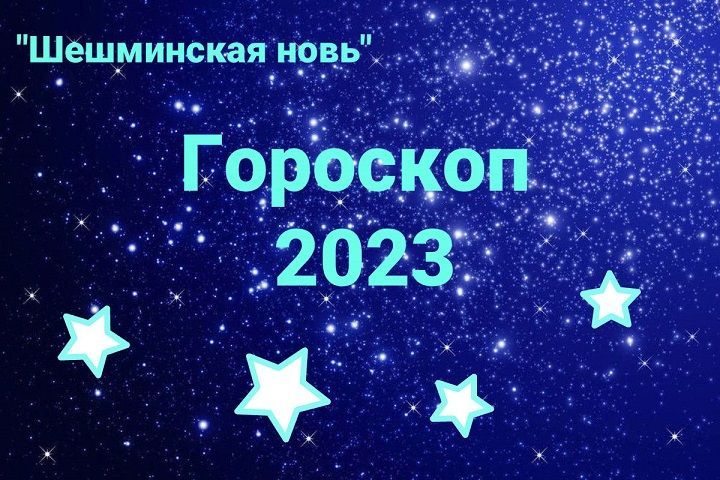 "Шешминская новь"

Гороскоп
2023